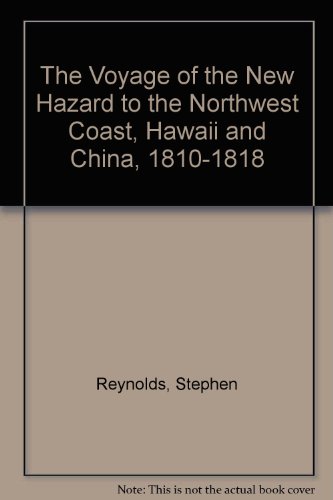 The Voyage of the New Hazard to the Northwest Coast, Hawaii and China, 1810-1818

Reynolds, Stephen

Note: This is not the actual book cover